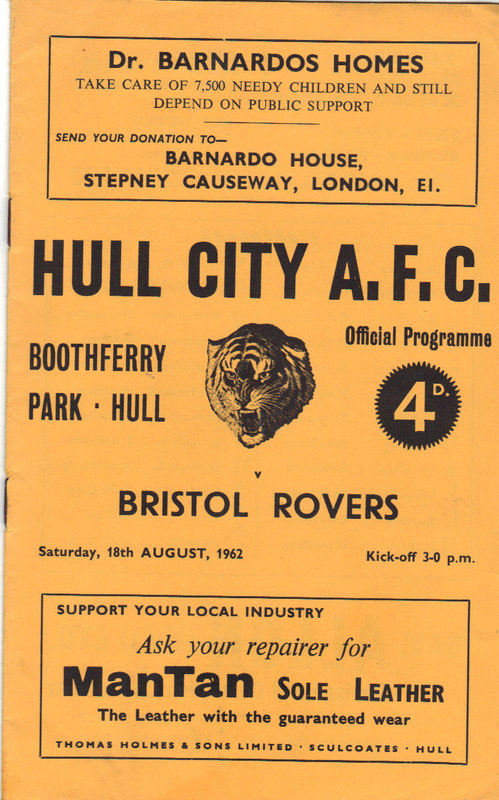 Dr. BARNARDOS HOMES
TAKE CARE OF 7,500 NEEDY CHILDREN AND STILL DEPEND ON PUBLIC SUPPORT

SEND YOUR DONATION TO—
BARNARDO HOUSE,
STEPNEY CAUSEWAY, LONDON, E1.

HULL CITY A. F. C.

BOOTHFERRY PARK · HULL

Official Programme

4D.

v

BRISTOL ROVERS

Saturday, 18th AUGUST, 1962

Kick-off 3-0 p.m.

SUPPORT YOUR LOCAL INDUSTRY

Ask your repairer for

ManTan SOLE LEATHER

The Leather with the guaranteed wear

THOMAS HOLMES & SONS LIMITED · SCULCOATES · HULL